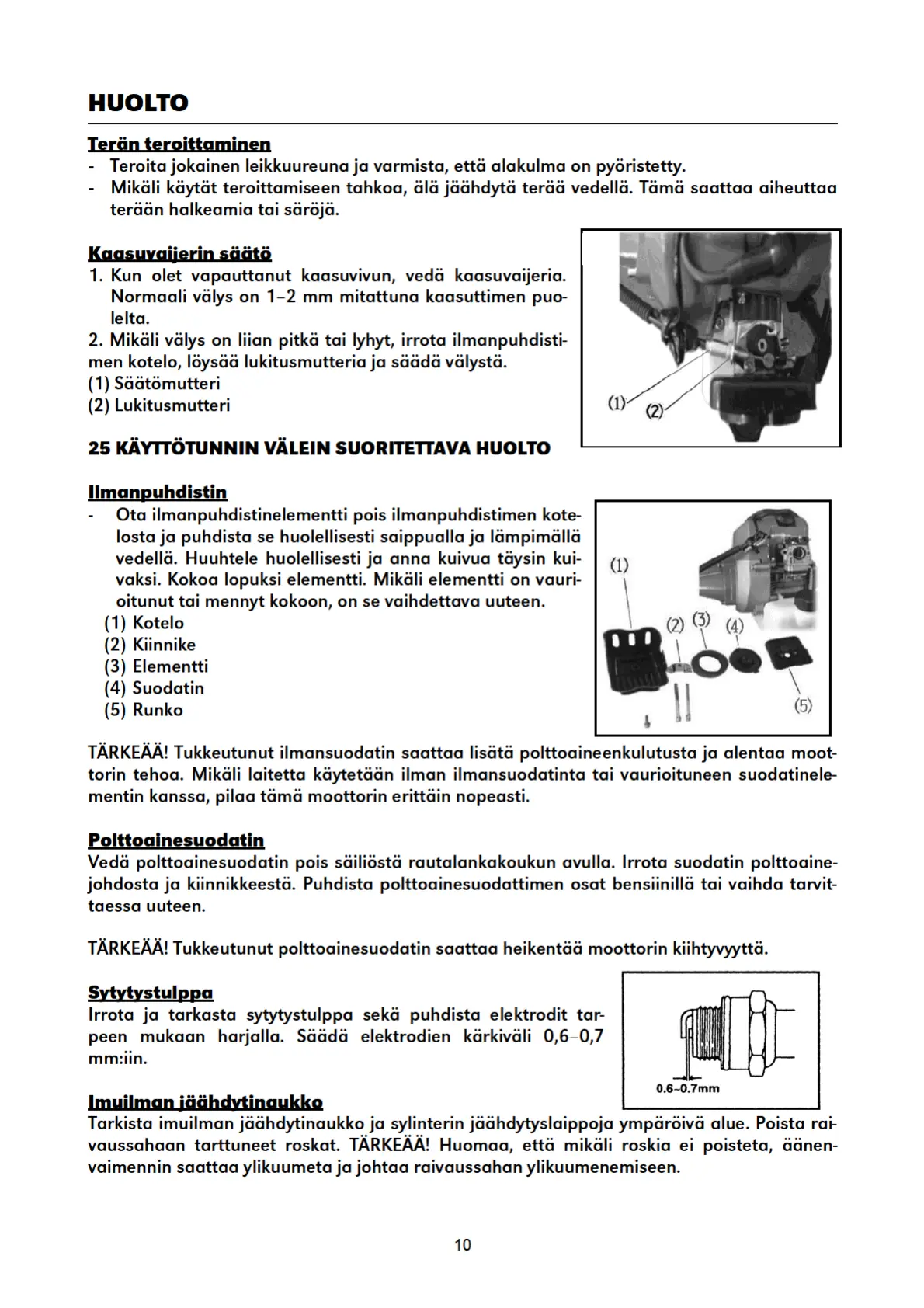 HUOLTO

Terän teroittaminen
- Teroita jokainen leikkuureuna ja varmista, että alakulma on pyöristetty.
- Mikäli käytät teroittamiseen tahkoa, älä jäähdytä terää vedellä. Tämä saattaa aiheuttaa terään halkeamia tai säröjä.

Kaasuvaijerin säätö
1. Kun olet vapauttanut kaasuvivun, vedä kaasuvaijeria. Normaali välys on 1–2 mm mitattuna kaasuttimen puolelta.
2. Mikäli välys on liian pitkä tai lyhyt, irrota ilmanpuhdistimen kotelo, löysää lukitusmutteria ja säädä välystä.
(1) Säätömutteri
(2) Lukitusmutteri

(1)
(2)

25 KÄYTTÖTUNNIN VÄLEIN SUORITETTAVA HUOLTO

Ilmanpuhdistin
- Ota ilmanpuhdistinelementti pois ilmanpuhdistimen kotelosta ja puhdista se huolellisesti saippualla ja lämpimällä vedellä. Huuhtele huolellisesti ja anna kuivua täysin kuivaksi. Kokoa lopuksi elementti. Mikäli elementti on vaurioitunut tai mennyt kokoon, on se vaihdettava uuteen.
(1) Kotelo
(2) Kiinnike
(3) Elementti
(4) Suodatin
(5) Runko

(1)
(2)
(3)
(4)
(5)

TÄRKEÄÄ! Tukkeutunut ilmansuodatin saattaa lisätä polttoaineenkulutusta ja alentaa moottorin tehoa. Mikäli laitetta käytetään ilman ilmansuodatinta tai vaurioituneen suodatinelementin kanssa, pilaa tämä moottorin erittäin nopeasti.

Polttoainesuodatin
Vedä polttoainesuodatin pois säiliöstä rautalankakoukun avulla. Irrota suodatin polttoainejohdosta ja kiinnikkeestä. Puhdista polttoainesuodattimen osat bensiinillä tai vaihda tarvittaessa uuteen.

TÄRKEÄÄ! Tukkeutunut polttoainesuodatin saattaa heikentää moottorin kiihtyvyyttä.

Sytytystulppa
Irrota ja tarkasta sytytystulppa sekä puhdista elektrodit tarpeen mukaan harjalla. Säädä elektrodien kärkiväli 0,6–0,7 mm:iin.

0.6–0.7mm

Imuilman jäähdytinaukko
Tarkista imuilman jäähdytinaukko ja sylinterin jäähdytyslaippoja ympäröivä alue. Poista raivaussahaan tarttuneet roskat. TÄRKEÄÄ! Huomaa, että mikäli roskia ei poisteta, äänenvaimennin saattaa ylikuumeta ja johtaa raivaussahan ylikuumenemiseen.

10